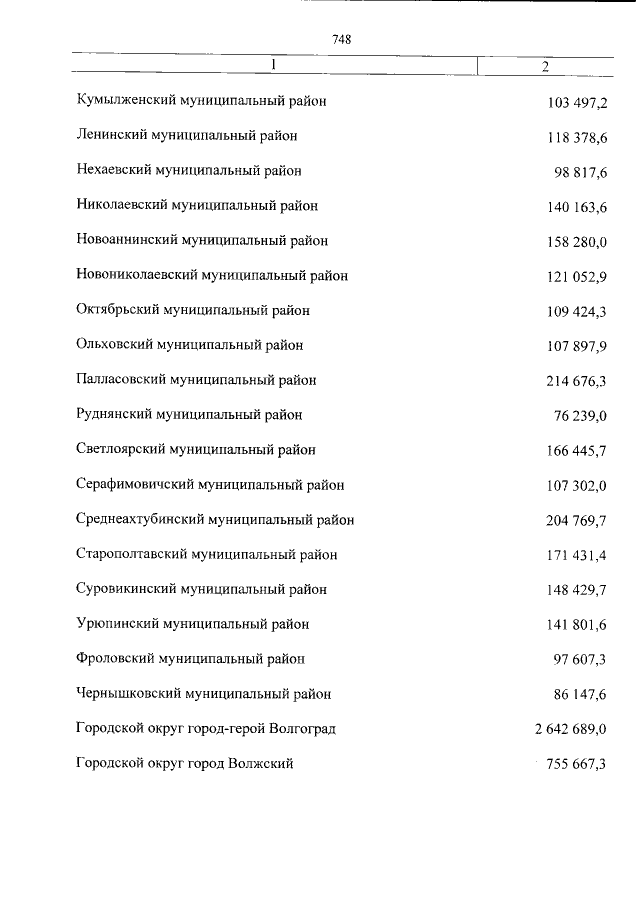 748

| 1 | 2 |
|---|---|
| Кумылженский муниципальный район | 103 497,2 |
| Ленинский муниципальный район | 118 378,6 |
| Нехаевский муниципальный район | 98 817,6 |
| Николаевский муниципальный район | 140 163,6 |
| Новоаннинский муниципальный район | 158 280,0 |
| Новониколаевский муниципальный район | 121 052,9 |
| Октябрьский муниципальный район | 109 424,3 |
| Ольховский муниципальный район | 107 897,9 |
| Палласовский муниципальный район | 214 676,3 |
| Руднянский муниципальный район | 76 239,0 |
| Светлоярский муниципальный район | 166 445,7 |
| Серафимовичский муниципальный район | 107 302,0 |
| Среднеахтубинский муниципальный район | 204 769,7 |
| Старополтавский муниципальный район | 171 431,4 |
| Суровикинский муниципальный район | 148 429,7 |
| Урюпинский муниципальный район | 141 801,6 |
| Фроловский муниципальный район | 97 607,3 |
| Чернышковский муниципальный район | 86 147,6 |
| Городской округ город-герой Волгоград | 2 642 689,0 |
| Городской округ город Волжский | 755 667,3 |